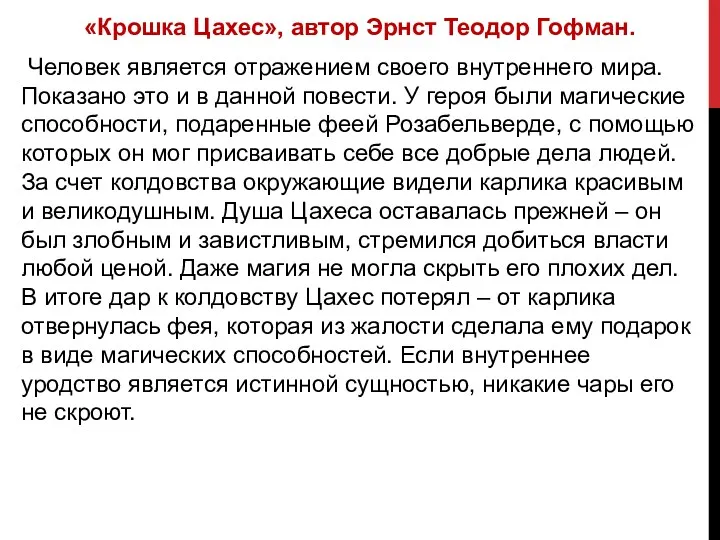 «Крошка Цахес», автор Эрнст Теодор Гофман.

Человек является отражением своего внутреннего мира. Показано это и в данной повести. У героя были магические способности, подаренные феей Розабельверде, с помощью которых он мог присваивать себе все добрые дела людей. За счет колдовства окружающие видели карлика красивым и великодушным. Душа Цахеса оставалась прежней – он был злобным и завистливым, стремился добиться власти любой ценой. Даже магия не могла скрыть его плохих дел. В итоге дар к колдовству Цахес потерял – от карлика отвернулась фея, которая из жалости сделала ему подарок в виде магических способностей. Если внутреннее уродство является истинной сущностью, никакие чары его не скроют.